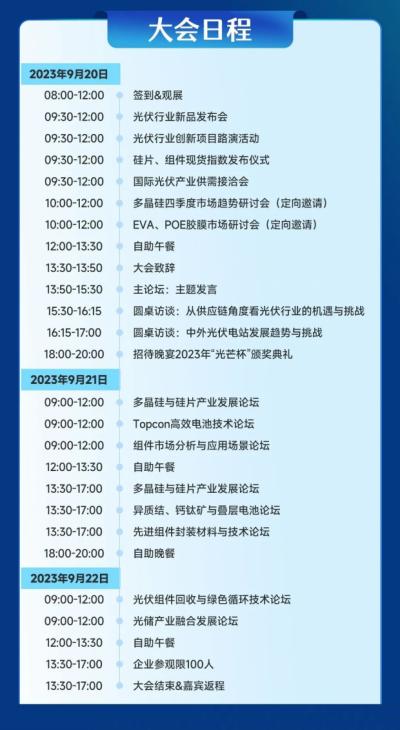 大会日程

2023年9月20日

08:00-12:00 签到&观展
09:30-12:00 光伏行业新品发布会
09:30-12:00 光伏行业创新项目路演活动
09:30-12:00 硅片、组件现货指数发布仪式
09:30-12:00 国际光伏产业供需接洽会
10:00-12:00 多晶硅四季度市场趋势研讨会（定向邀请）
10:00-12:00 EVA、POE胶膜市场研讨会（定向邀请）
12:00-13:30 自助午餐
13:30-13:50 大会致辞
13:50-15:30 主论坛：主题发言
15:30-16:15 圆桌访谈：从供应链角度看光伏行业的机遇与挑战
16:15-17:00 圆桌访谈：中外光伏电站发展趋势与挑战
18:00-20:00 招待晚宴2023年“光芒杯”颁奖典礼

2023年9月21日

09:00-12:00 多晶硅与硅片产业发展论坛
09:00-12:00 Topcon高效电池技术论坛
09:00-12:00 组件市场分析与应用场景论坛
12:00-13:30 自助午餐
13:30-17:00 多晶硅与硅片产业发展论坛
13:30-17:00 异质结、钙钛矿与叠层电池论坛
13:30-17:00 先进组件封装材料与技术论坛
18:00-20:00 自助晚餐

2023年9月22日

09:00-12:00 光伏组件回收与绿色循环技术论坛
09:00-12:00 光储产业融合发展论坛
12:00-13:30 自助午餐
13:30-17:00 企业参观限100人
13:30-17:00 大会结束&嘉宾返程